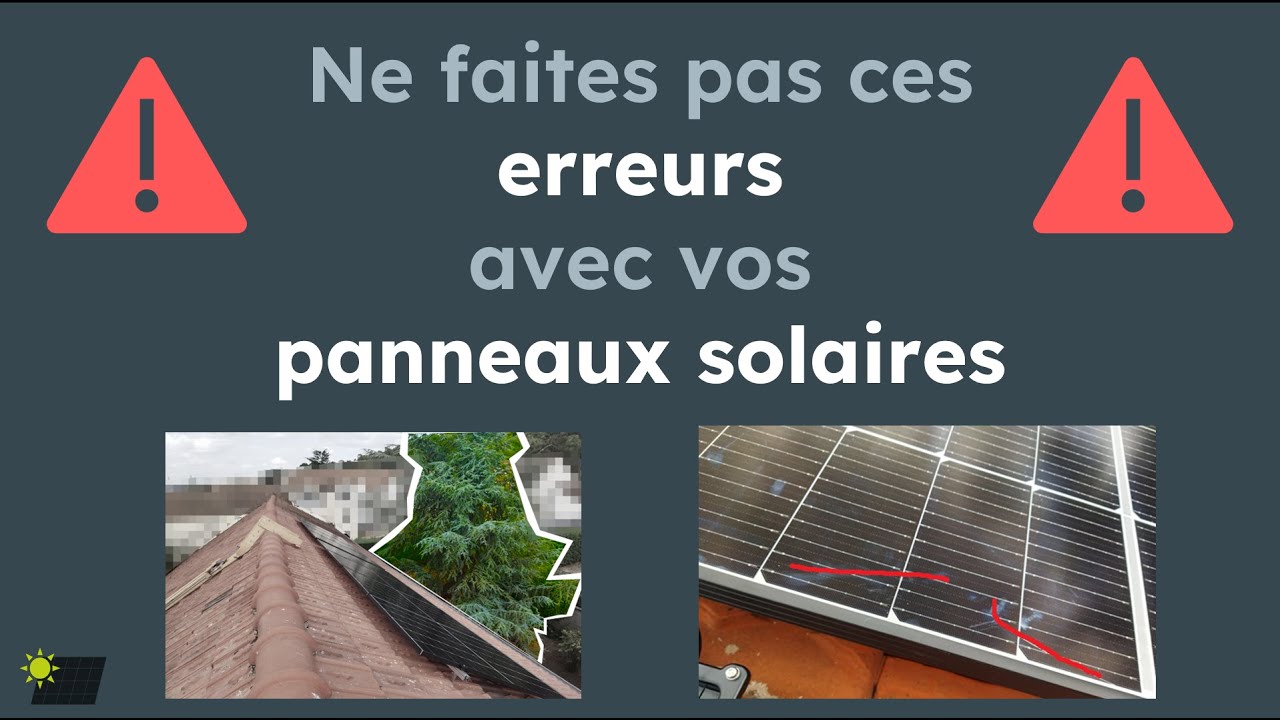 Ne faites pas ces
erreurs
avec vos
panneaux solaires